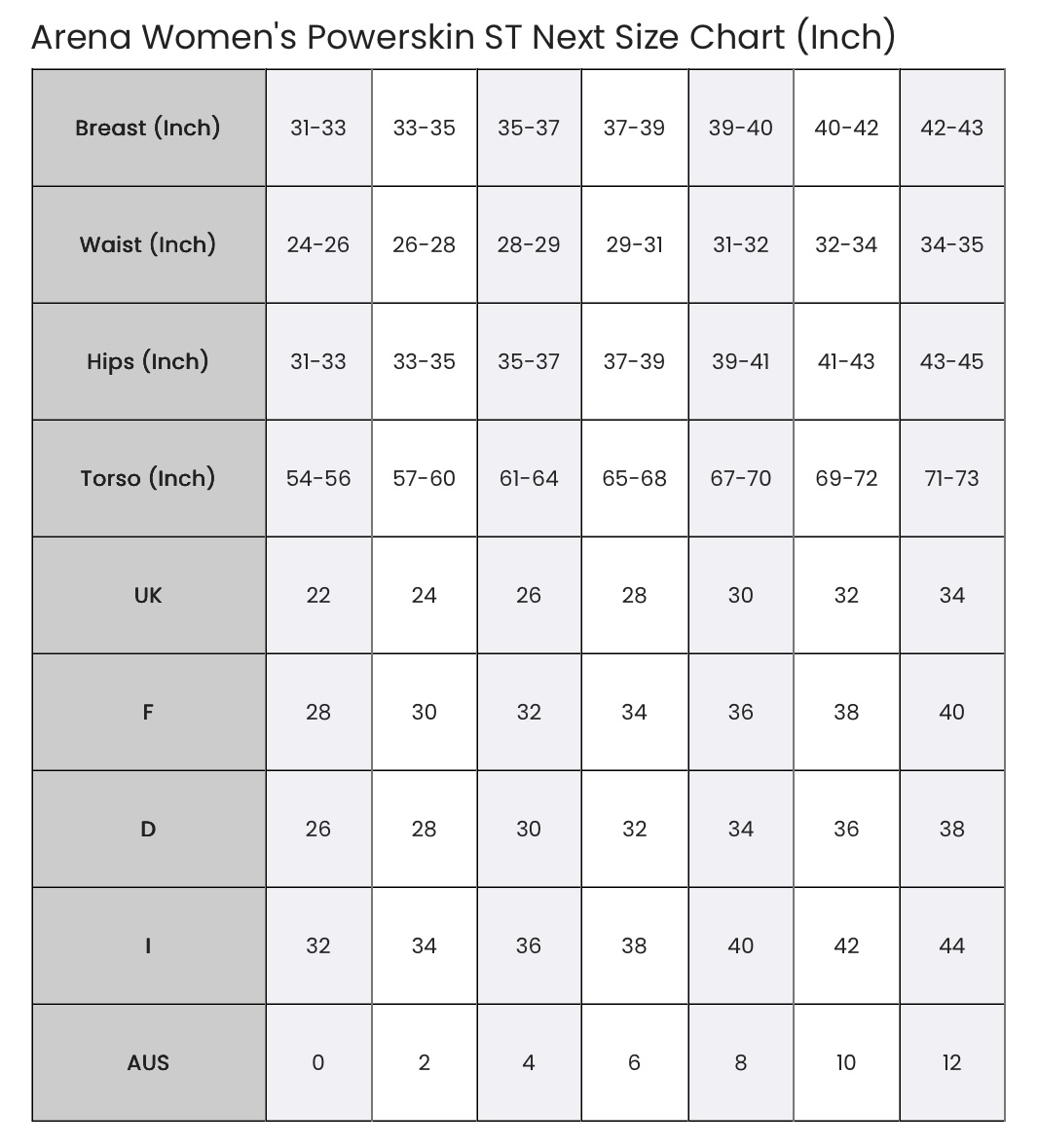 Arena Women's Powerskin ST Next Size Chart (Inch)

| Breast (Inch) | 31-33 | 33-35 | 35-37 | 37-39 | 39-40 | 40-42 | 42-43 |
|---|---|---|---|---|---|---|---|
| Waist (Inch) | 24-26 | 26-28 | 28-29 | 29-31 | 31-32 | 32-34 | 34-35 |
| Hips (Inch) | 31-33 | 33-35 | 35-37 | 37-39 | 39-41 | 41-43 | 43-45 |
| Torso (Inch) | 54-56 | 57-60 | 61-64 | 65-68 | 67-70 | 69-72 | 71-73 |
| UK | 22 | 24 | 26 | 28 | 30 | 32 | 34 |
| F | 28 | 30 | 32 | 34 | 36 | 38 | 40 |
| D | 26 | 28 | 30 | 32 | 34 | 36 | 38 |
| I | 32 | 34 | 36 | 38 | 40 | 42 | 44 |
| AUS | 0 | 2 | 4 | 6 | 8 | 10 | 12 |